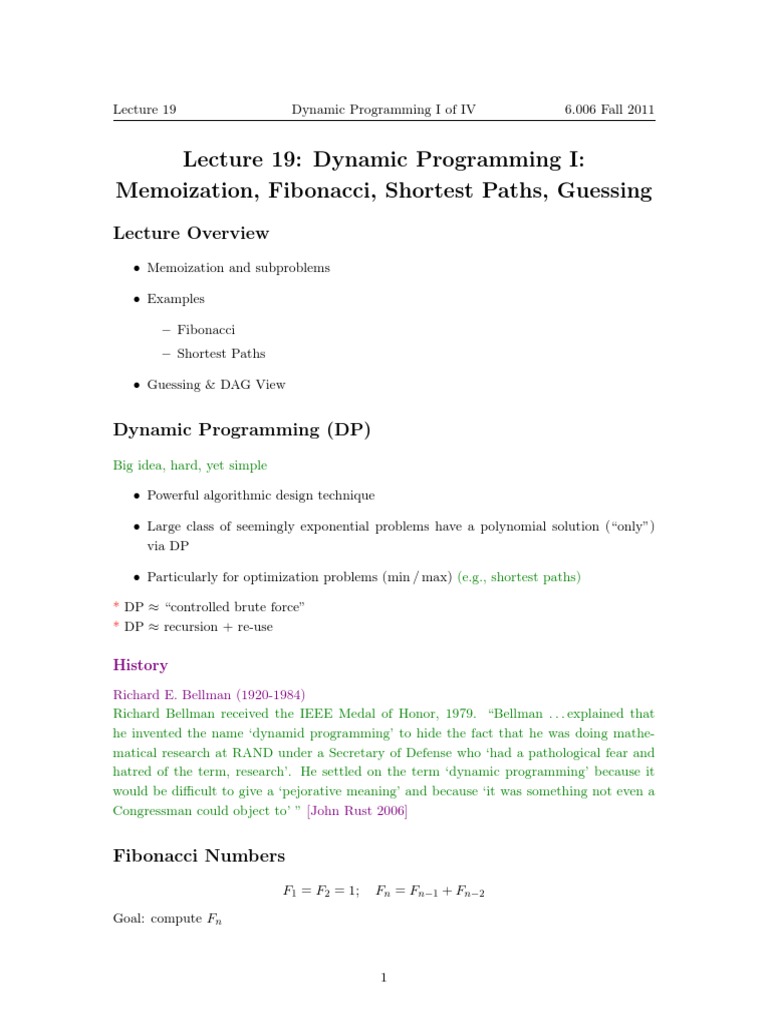 Lecture 19 Dynamic Programming I of IV 6.006 Fall 2011

Lecture 19: Dynamic Programming I: Memoization, Fibonacci, Shortest Paths, Guessing

Lecture Overview

• Memoization and subproblems

• Examples

– Fibonacci

– Shortest Paths

• Guessing & DAG View

Dynamic Programming (DP)

Big idea, hard, yet simple

• Powerful algorithmic design technique

• Large class of seemingly exponential problems have a polynomial solution ("only") via DP

• Particularly for optimization problems (min / max) (e.g., shortest paths)

* DP ≈ "controlled brute force"
* DP ≈ recursion + re-use

History

Richard E. Bellman (1920-1984)
Richard Bellman received the IEEE Medal of Honor, 1979. "Bellman . . . explained that he invented the name 'dynamid programming' to hide the fact that he was doing mathematical research at RAND under a Secretary of Defense who 'had a pathological fear and hatred of the term, research'. He settled on the term 'dynamic programming' because it would be difficult to give a 'pejorative meaning' and because 'it was something not even a Congressman could object to' " [John Rust 2006]

Fibonacci Numbers

$F_1 = F_2 = 1; \quad F_n = F_{n-1} + F_{n-2}$

Goal: compute $F_n$

1